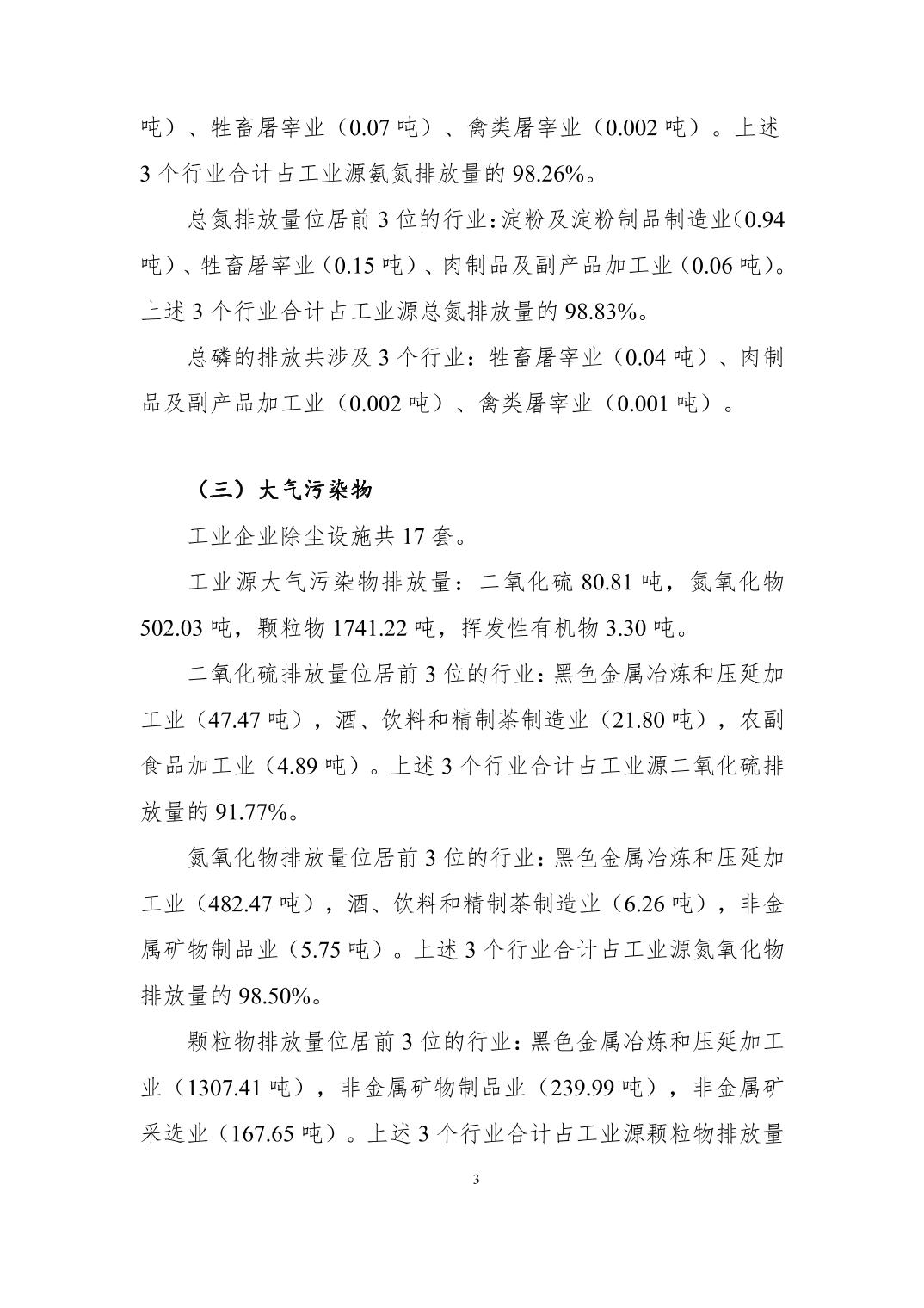 吨）、牲畜屠宰业（0.07 吨）、禽类屠宰业（0.002 吨）。上述 3 个行业合计占工业源氨氮排放量的 98.26%。

总氮排放量位居前 3 位的行业：淀粉及淀粉制品制造业（0.94 吨）、牲畜屠宰业（0.15 吨）、肉制品及副产品加工业（0.06 吨）。上述 3 个行业合计占工业源总氮排放量的 98.83%。

总磷的排放共涉及 3 个行业：牲畜屠宰业（0.04 吨）、肉制品及副产品加工业（0.002 吨）、禽类屠宰业（0.001 吨）。

（三）大气污染物

工业企业除尘设施共 17 套。

工业源大气污染物排放量：二氧化硫 80.81 吨，氮氧化物 502.03 吨，颗粒物 1741.22 吨，挥发性有机物 3.30 吨。

二氧化硫排放量位居前 3 位的行业：黑色金属冶炼和压延加工业（47.47 吨），酒、饮料和精制茶制造业（21.80 吨），农副食品加工业（4.89 吨）。上述 3 个行业合计占工业源二氧化硫排放量的 91.77%。

氮氧化物排放量位居前 3 位的行业：黑色金属冶炼和压延加工业（482.47 吨），酒、饮料和精制茶制造业（6.26 吨），非金属矿物制品业（5.75 吨）。上述 3 个行业合计占工业源氮氧化物排放量的 98.50%。

颗粒物排放量位居前 3 位的行业：黑色金属冶炼和压延加工业（1307.41 吨），非金属矿物制品业（239.99 吨），非金属矿采选业（167.65 吨）。上述 3 个行业合计占工业源颗粒物排放量

3